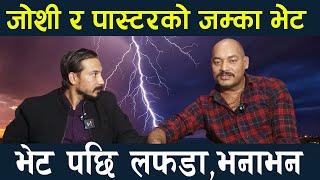 जोशी र पास्टरको जम्का भेट

भेट पछि लफडा,भनाभन